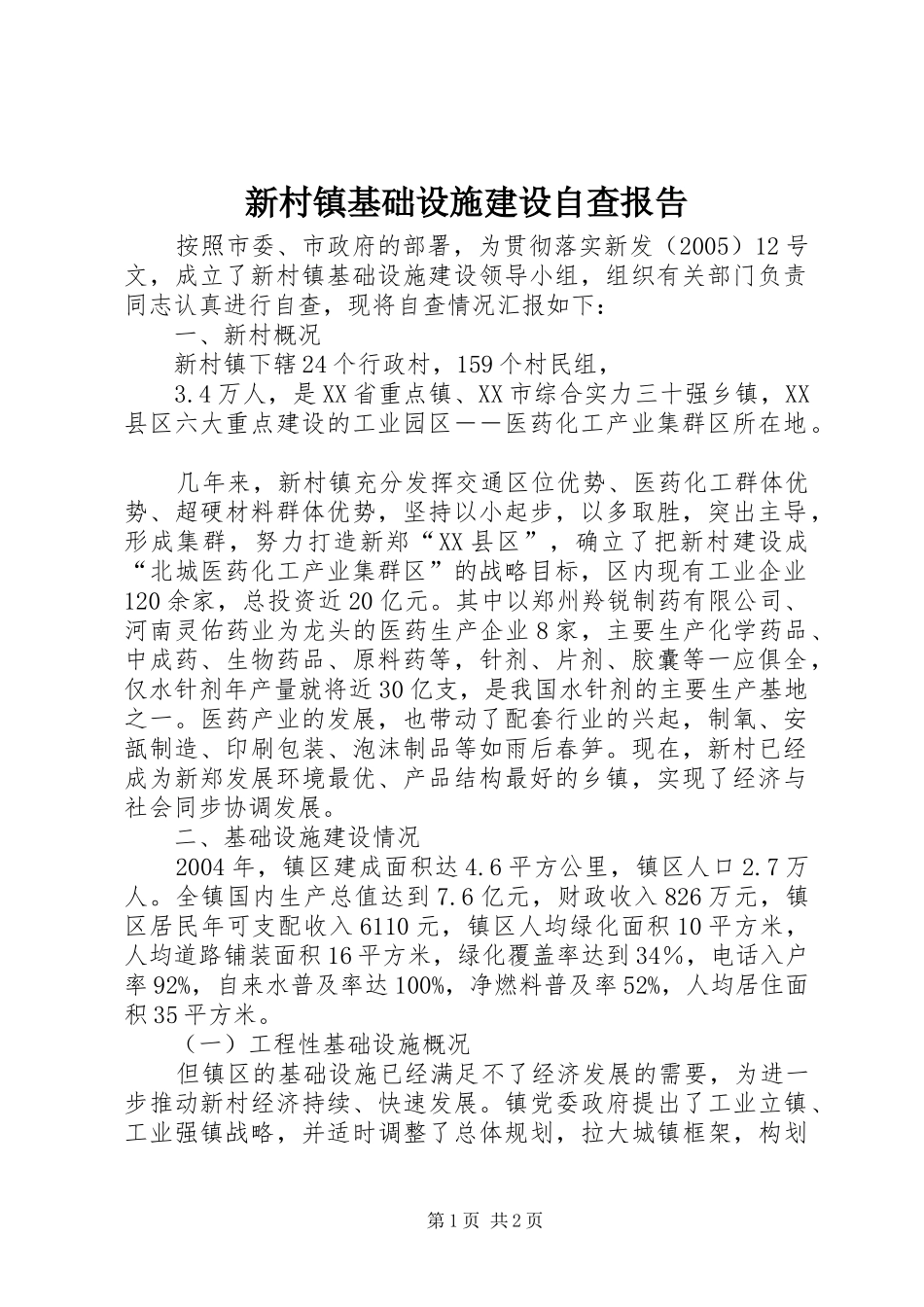 新村镇基础设施建设自查报告

按照市委、市政府的部署，为贯彻落实新发（2005）12号文，成立了新村镇基础设施建设领导小组，组织有关部门负责同志认真进行自查，现将自查情况汇报如下：

一、新村概况

新村镇下辖24个行政村，159个村民组，

3.4万人，是XX省重点镇、XX市综合实力三十强乡镇，XX县区六大重点建设的工业园区——医药化工产业集群区所在地。

几年来，新村镇充分发挥交通区位优势、医药化工群体优势、超硬材料群体优势，坚持以小起步，以多取胜，突出主导，形成集群，努力打造新郑“XX县区”，确立了把新村建设成“北城医药化工产业集群区”的战略目标，区内现有工业企业120余家，总投资近20亿元。其中以郑州羚锐制药有限公司、河南灵佑药业为龙头的医药生产企业8家，主要生产化学药品、中成药、生物药品、原料药等，针剂、片剂、胶囊等一应俱全，仅水针剂年产量就将近30亿支，是我国水针剂的主要生产基地之一。医药产业的发展，也带动了配套行业的兴起，制氧、安瓿制造、印刷包装、泡沫制品等如雨后春笋。现在，新村已经成为新郑发展环境最优、产品结构最好的乡镇，实现了经济与社会同步协调发展。

二、基础设施建设情况

2004年，镇区建成面积达4.6平方公里，镇区人口2.7万人。全镇国内生产总值达到7.6亿元，财政收入826万元，镇区居民年可支配收入6110元，镇区人均绿化面积10平方米，人均道路铺装面积16平方米，绿化覆盖率达到34%，电话入户率92%，自来水普及率达100%，净燃料普及率52%，人均居住面积35平方米。

（一）工程性基础设施概况

但镇区的基础设施已经满足不了经济发展的需要，为进一步推动新村经济持续、快速发展。镇党委政府提出了工业立镇、工业强镇战略，并适时调整了总体规划，拉大城镇框架，构划

第1页 共2页